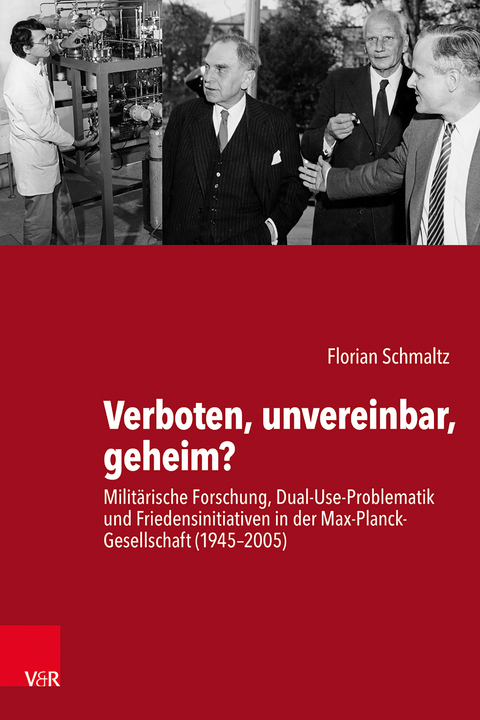 Florian Schmaltz

Verboten, unvereinbar, geheim?

Militärische Forschung, Dual-Use-Problematik und Friedensinitiativen in der Max-Planck-Gesellschaft (1945–2005)

V&R